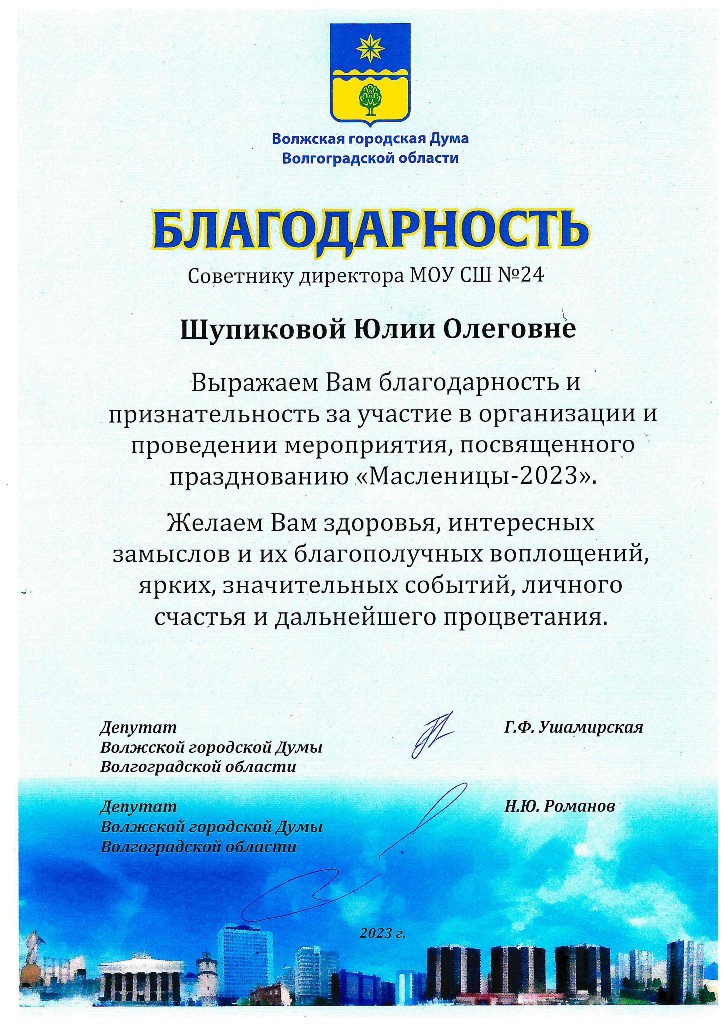 Волжская городская Дума
Волгоградской области

БЛАГОДАРНОСТЬ

Советнику директора МОУ СШ №24

Шупиковой Юлии Олеговне

Выражаем Вам благодарность и признательность за участие в организации и проведении мероприятия, посвященного празднованию «Масленицы-2023».

Желаем Вам здоровья, интересных замыслов и их благополучных воплощений, ярких, значительных событий, личного счастья и дальнейшего процветания.

Депутат
Волжской городской Думы
Волгоградской области

Г.Ф. Ушамирская

Депутат
Волжской городской Думы
Волгоградской области

Н.Ю. Романов

2023 г.